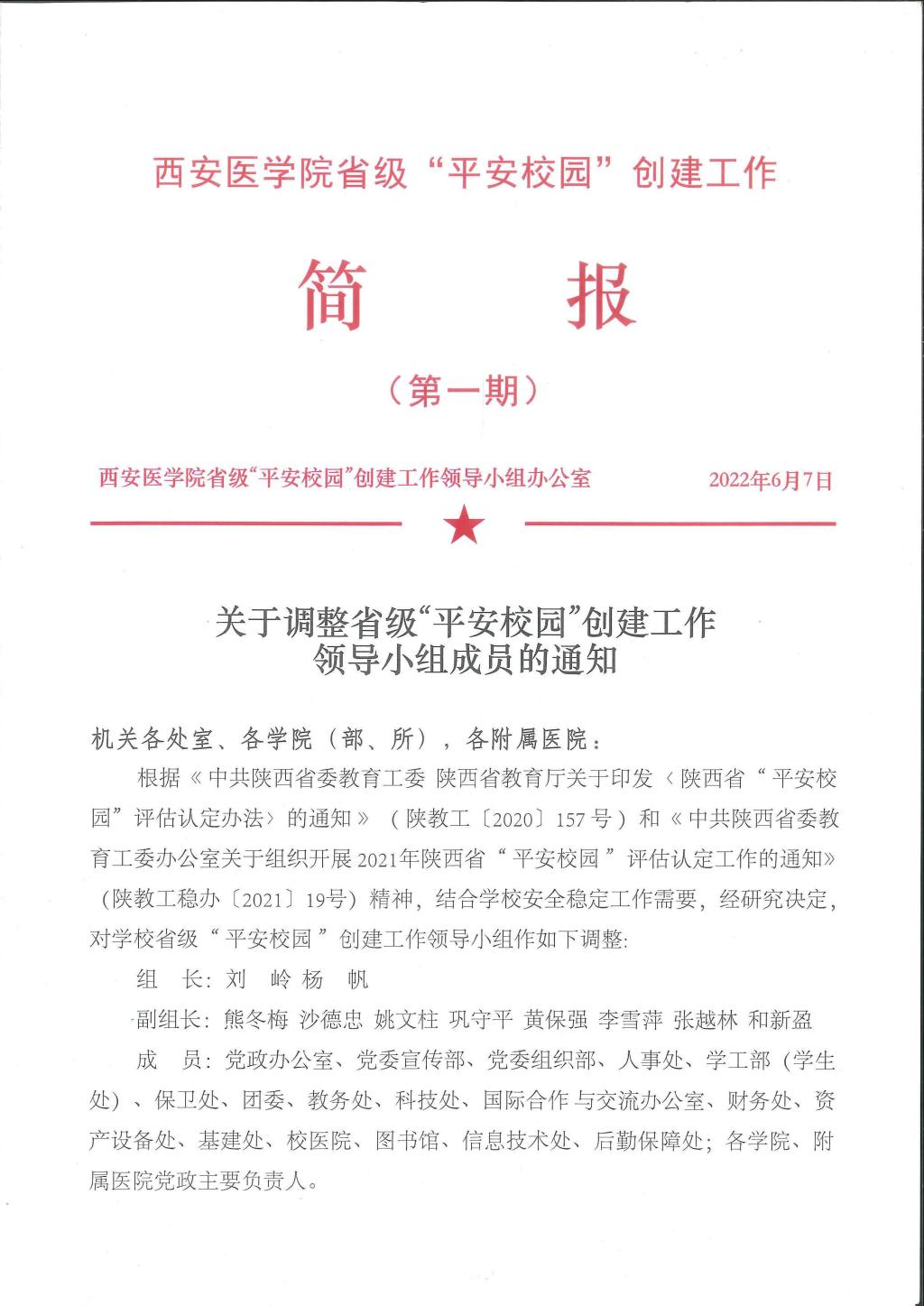 西安医学院省级“平安校园”创建工作

简　　报

（第一期）

西安医学院省级“平安校园”创建工作领导小组办公室　　2022年6月7日

关于调整省级“平安校园”创建工作领导小组成员的通知

机关各处室、各学院（部、所），各附属医院：

根据《中共陕西省委教育工委 陕西省教育厅关于印发〈陕西省“平安校园”评估认定办法〉的通知》（陕教工〔2020〕157号）和《中共陕西省委教育工委办公室关于组织开展2021年陕西省“平安校园”评估认定工作的通知》（陕教工稳办〔2021〕19号）精神，结合学校安全稳定工作需要，经研究决定，对学校省级“平安校园”创建工作领导小组作如下调整：

组　长：刘　岭 杨　帆

副组长：熊冬梅 沙德忠 姚文柱 巩守平 黄保强 李雪萍 张越林 和新盈

成　员：党政办公室、党委宣传部、党委组织部、人事处、学工部（学生处）、保卫处、团委、教务处、科技处、国际合作与交流办公室、财务处、资产设备处、基建处、校医院、图书馆、信息技术处、后勤保障处；各学院、附属医院党政主要负责人。